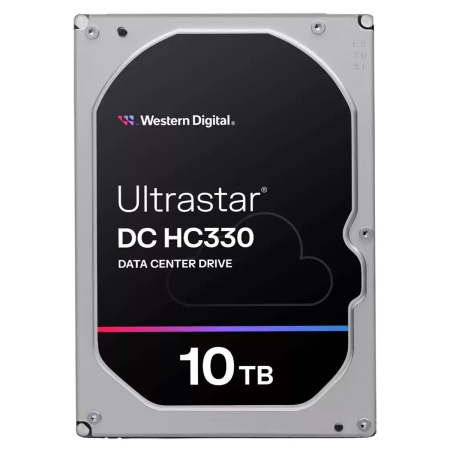 E9
30
31

Western Digital.

Ultrastar®
DC HC330
DATA CENTER DRIVE

10 TB